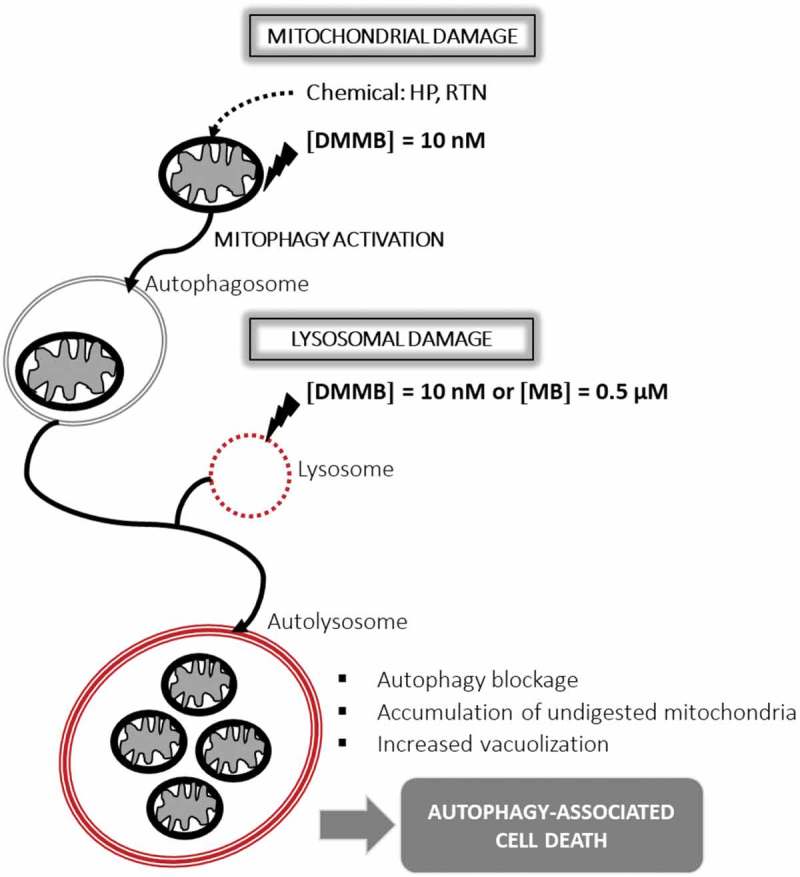 MITOCHONDRIAL DAMAGE

Chemical: HP, RTN

[DMMB] = 10 nM

MITOPHAGY ACTIVATION

Autophagosome

LYSOSOMAL DAMAGE

[DMMB] = 10 nM or [MB] = 0.5 μM

Lysosome

Autolysosome

▪ Autophagy blockage
▪ Accumulation of undigested mitochondria
▪ Increased vacuolization

AUTOPHAGY-ASSOCIATED CELL DEATH